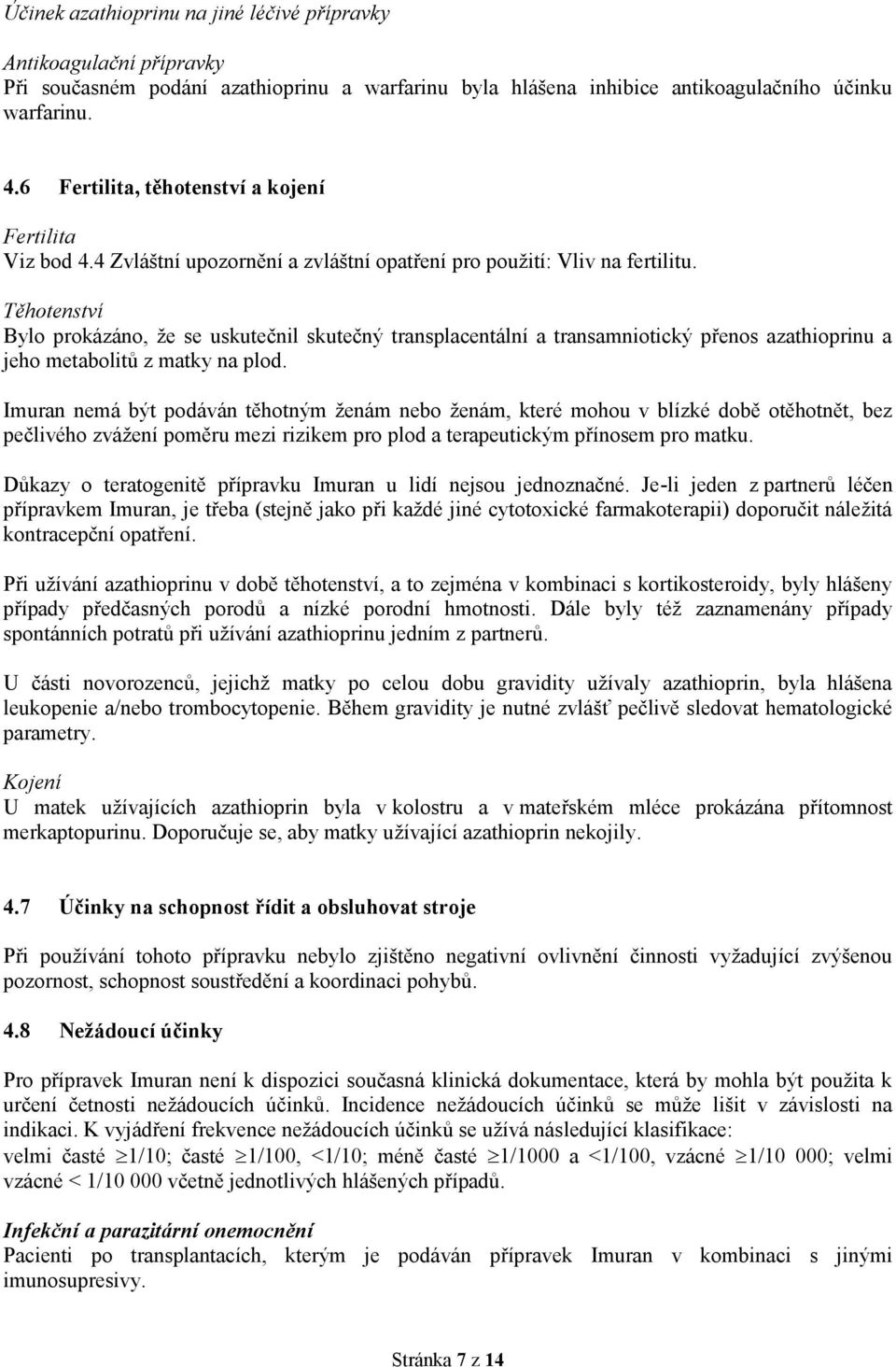 Účinek azathioprinu na jiné léčivé přípravky

Antikoagulační přípravky
Při současném podání azathioprinu a warfarinu byla hlášena inhibice antikoagulačního účinku warfarinu.

4.6 Fertilita, těhotenství a kojení

Fertilita
Viz bod 4.4 Zvláštní upozornění a zvláštní opatření pro použití: Vliv na fertilitu.

Těhotenství
Bylo prokázáno, že se uskutečnil skutečný transplacentální a transamniotický přenos azathioprinu a jeho metabolitů z matky na plod.

Imuran nemá být podáván těhotným ženám nebo ženám, které mohou v blízké době otěhotnět, bez pečlivého zvážení poměru mezi rizikem pro plod a terapeutickým přínosem pro matku.

Důkazy o teratogenitě přípravku Imuran u lidí nejsou jednoznačné. Je-li jeden z partnerů léčen přípravkem Imuran, je třeba (stejně jako při každé jiné cytotoxické farmakoterapii) doporučit náležitá kontracepční opatření.

Při užívání azathioprinu v době těhotenství, a to zejména v kombinaci s kortikosteroidy, byly hlášeny případy předčasných porodů a nízké porodní hmotnosti. Dále byly též zaznamenány případy spontánních potratů při užívání azathioprinu jedním z partnerů.

U části novorozenců, jejichž matky po celou dobu gravidity užívaly azathioprin, byla hlášena leukopenie a/nebo trombocytopenie. Během gravidity je nutné zvlášť pečlivě sledovat hematologické parametry.

Kojení
U matek užívajících azathioprin byla v kolostru a v mateřském mléce prokázána přítomnost merkaptopurinu. Doporučuje se, aby matky užívající azathioprin nekojily.

4.7 Účinky na schopnost řídit a obsluhovat stroje

Při používání tohoto přípravku nebylo zjištěno negativní ovlivnění činnosti vyžadující zvýšenou pozornost, schopnost soustředění a koordinaci pohybů.

4.8 Nežádoucí účinky

Pro přípravek Imuran není k dispozici současná klinická dokumentace, která by mohla být použita k určení četnosti nežádoucích účinků. Incidence nežádoucích účinků se může lišit v závislosti na indikaci. K vyjádření frekvence nežádoucích účinků se užívá následující klasifikace:
velmi časté $\geq$1/10; časté $\geq$1/100, <1/10; méně časté $\geq$1/1000 a <1/100, vzácné $\geq$1/10 000; velmi vzácné < 1/10 000 včetně jednotlivých hlášených případů.

Infekční a parazitární onemocnění
Pacienti po transplantacích, kterým je podáván přípravek Imuran v kombinaci s jinými imunosupresivy.

Stránka 7 z 14